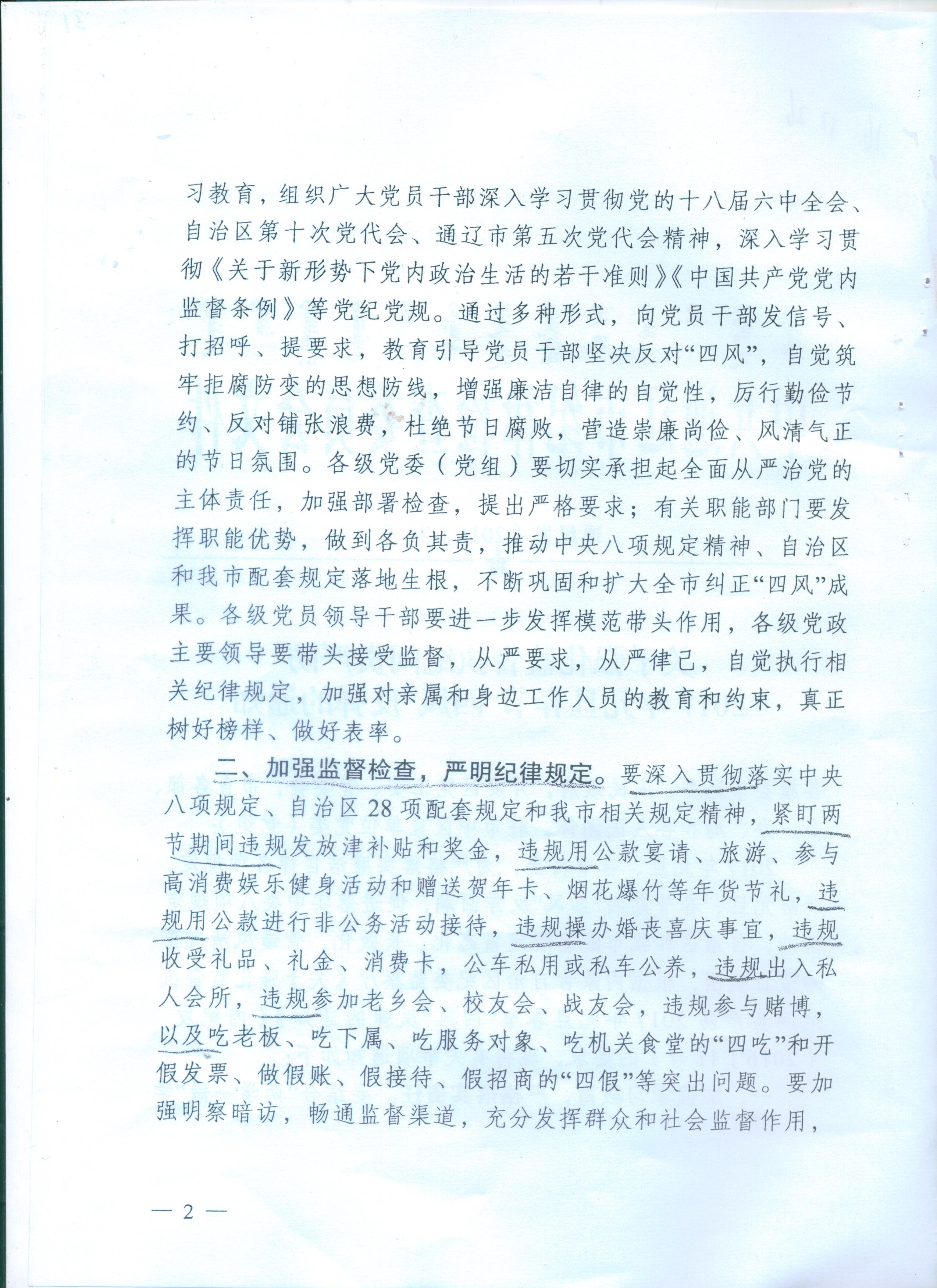 习教育，组织广大党员干部深入学习贯彻党的十八届六中全会、自治区第十次党代会、通辽市第五次党代会精神，深入学习贯彻《关于新形势下党内政治生活的若干准则》《中国共产党党内监督条例》等党纪党规。通过多种形式，向党员干部发信号、打招呼、提要求，教育引导党员干部坚决反对“四风”，自觉筑牢拒腐防变的思想防线，增强廉洁自律的自觉性，厉行勤俭节约、反对铺张浪费，杜绝节日腐败，营造崇廉尚俭、风清气正的节日氛围。各级党委（党组）要切实承担起全面从严治党的主体责任，加强部署检查，提出严格要求；有关职能部门要发挥职能优势，做到各负其责，推动中央八项规定精神、自治区和我市配套规定落地生根，不断巩固和扩大全市纠正“四风”成果。各级党员领导干部要进一步发挥模范带头作用，各级党政主要领导要带头接受监督，从严要求，从严律己，自觉执行相关纪律规定，加强对亲属和身边工作人员的教育和约束，真正树好榜样、做好表率。

二、加强监督检查，严明纪律规定。要深入贯彻落实中央八项规定、自治区28项配套规定和我市相关规定精神，紧盯两节期间违规发放津补贴和奖金，违规用公款宴请、旅游、参与高消费娱乐健身活动和赠送贺年卡、烟花爆竹等年货节礼，违规用公款进行非公务活动接待，违规操办婚丧喜庆事宜，违规收受礼品、礼金、消费卡，公车私用或私车公养，违规出入私人会所，违规参加老乡会、校友会、战友会，违规参与赌博，以及吃老板、吃下属、吃服务对象、吃机关食堂的“四吃”和开假发票、做假账、假接待、假招商的“四假”等突出问题。要加强明察暗访，畅通监督渠道，充分发挥群众和社会监督作用，

— 2 —